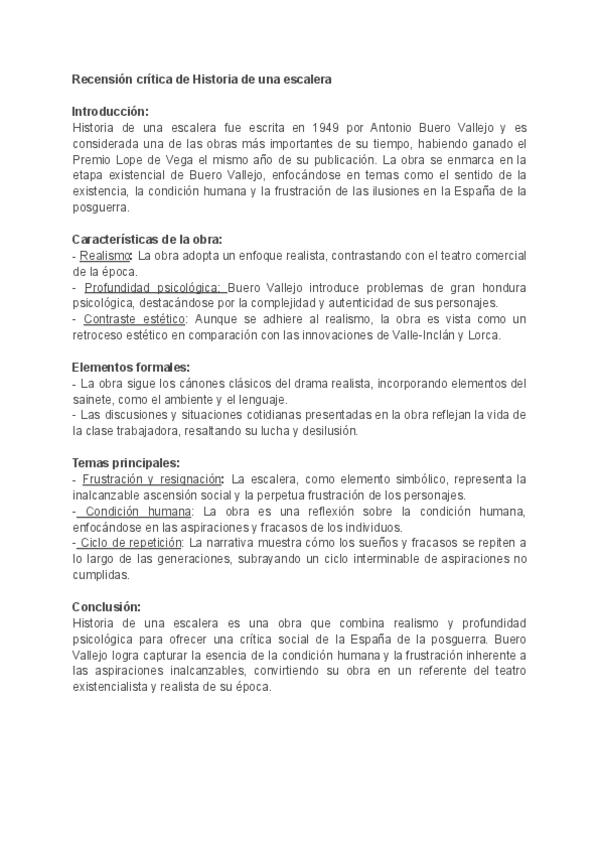 Recensión crítica de Historia de una escalera

Introducción:
Historia de una escalera fue escrita en 1949 por Antonio Buero Vallejo y es considerada una de las obras más importantes de su tiempo, habiendo ganado el Premio Lope de Vega el mismo año de su publicación. La obra se enmarca en la etapa existencial de Buero Vallejo, enfocándose en temas como el sentido de la existencia, la condición humana y la frustración de las ilusiones en la España de la posguerra.

Características de la obra:
- Realismo: La obra adopta un enfoque realista, contrastando con el teatro comercial de la época.
- Profundidad psicológica: Buero Vallejo introduce problemas de gran hondura psicológica, destacándose por la complejidad y autenticidad de sus personajes.
- Contraste estético: Aunque se adhiere al realismo, la obra es vista como un retroceso estético en comparación con las innovaciones de Valle-Inclán y Lorca.

Elementos formales:
- La obra sigue los cánones clásicos del drama realista, incorporando elementos del sainete, como el ambiente y el lenguaje.
- Las discusiones y situaciones cotidianas presentadas en la obra reflejan la vida de la clase trabajadora, resaltando su lucha y desilusión.

Temas principales:
- Frustración y resignación: La escalera, como elemento simbólico, representa la inalcanzable ascensión social y la perpetua frustración de los personajes.
- Condición humana: La obra es una reflexión sobre la condición humana, enfocándose en las aspiraciones y fracasos de los individuos.
- Ciclo de repetición: La narrativa muestra cómo los sueños y fracasos se repiten a lo largo de las generaciones, subrayando un ciclo interminable de aspiraciones no cumplidas.

Conclusión:
Historia de una escalera es una obra que combina realismo y profundidad psicológica para ofrecer una crítica social de la España de la posguerra. Buero Vallejo logra capturar la esencia de la condición humana y la frustración inherente a las aspiraciones inalcanzables, convirtiendo su obra en un referente del teatro existencialista y realista de su época.